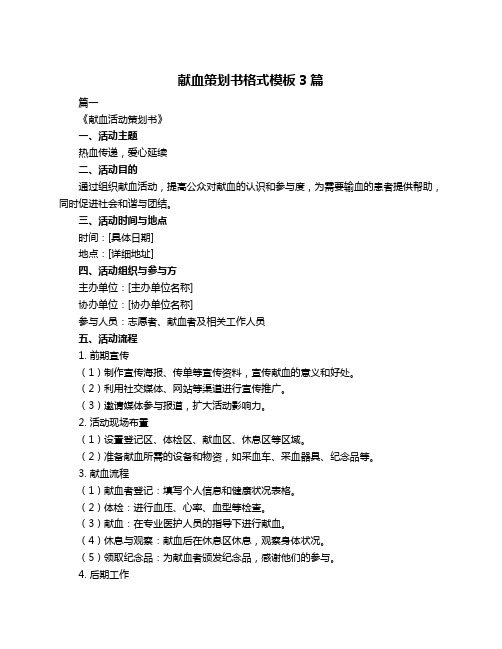 献血策划书格式模板 3 篇

篇一

《献血活动策划书》

一、活动主题

热血传递，爱心延续

二、活动目的

通过组织献血活动，提高公众对献血的认识和参与度，为需要输血的患者提供帮助，同时促进社会和谐与团结。

三、活动时间与地点

时间：[具体日期]

地点：[详细地址]

四、活动组织与参与方

主办单位：[主办单位名称]

协办单位：[协办单位名称]

参与人员：志愿者、献血者及相关工作人员

五、活动流程

1. 前期宣传

（1）制作宣传海报、传单等宣传资料，宣传献血的意义和好处。

（2）利用社交媒体、网站等渠道进行宣传推广。

（3）邀请媒体参与报道，扩大活动影响力。

2. 活动现场布置

（1）设置登记区、体检区、献血区、休息区等区域。

（2）准备献血所需的设备和物资，如采血车、采血器具、纪念品等。

3. 献血流程

（1）献血者登记：填写个人信息和健康状况表格。

（2）体检：进行血压、心率、血型等检查。

（3）献血：在专业医护人员的指导下进行献血。

（4）休息与观察：献血后在休息区休息，观察身体状况。

（5）领取纪念品：为献血者颁发纪念品，感谢他们的参与。

4. 后期工作